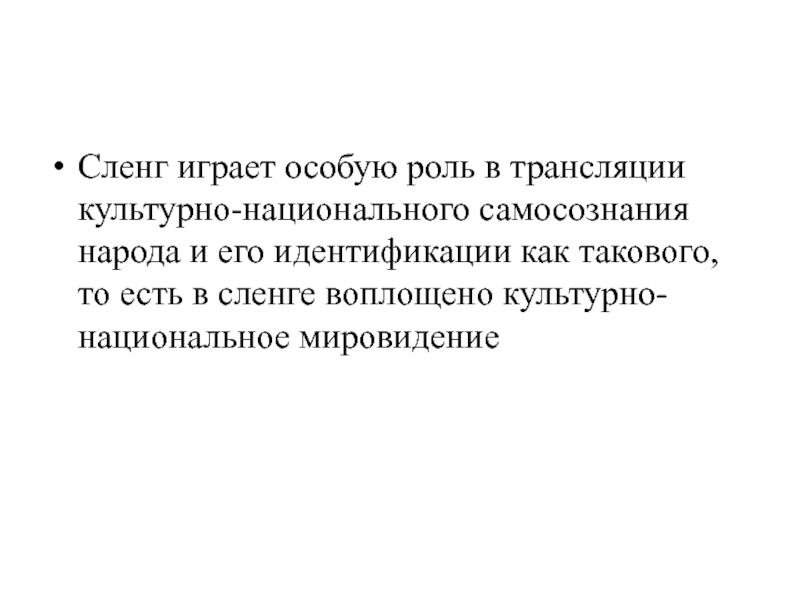 • Сленг играет особую роль в трансляции культурно-национального самосознания народа и его идентификации как такового, то есть в сленге воплощено культурно-национальное мировидение